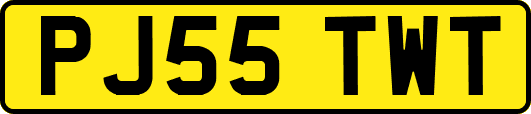 PJ55 TWT